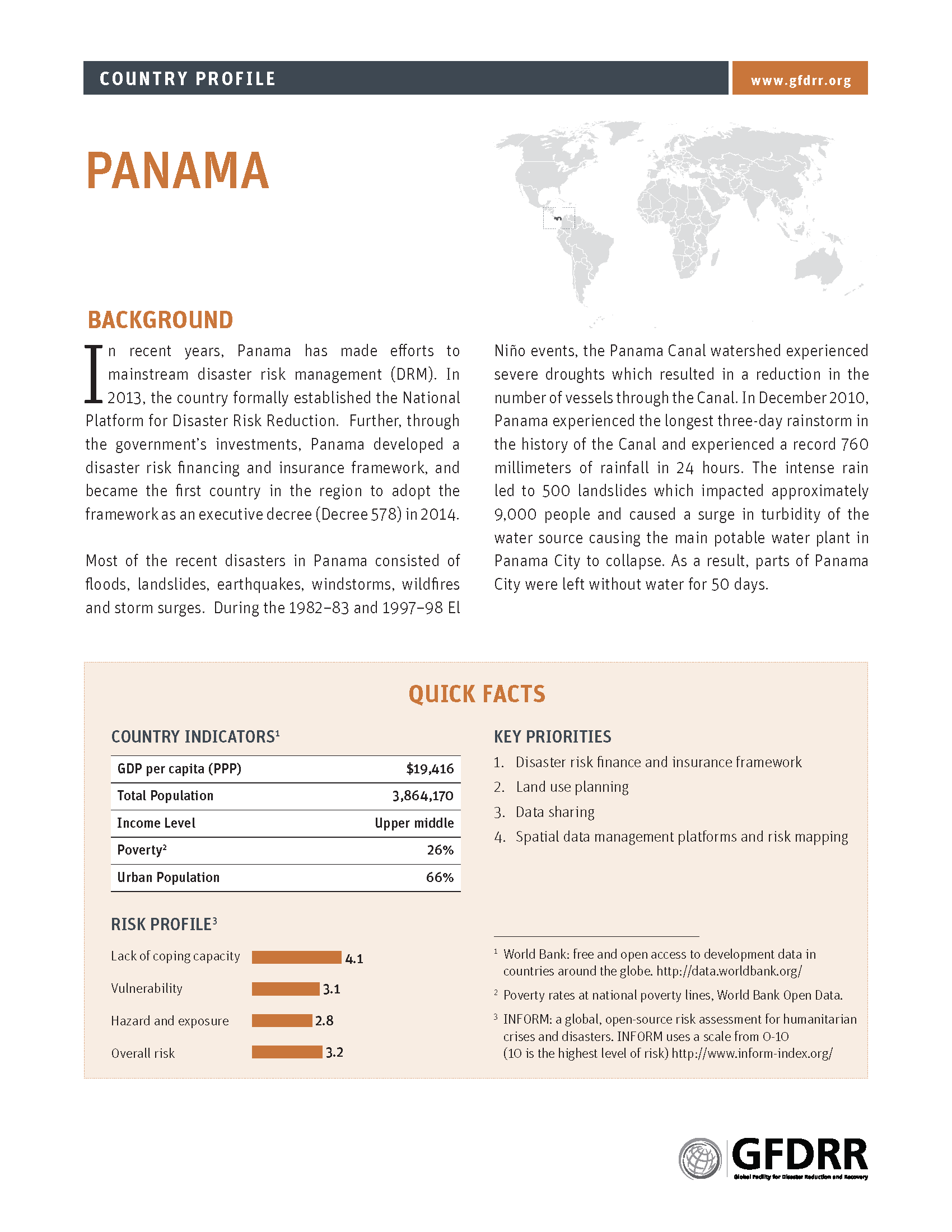 COUNTRY PROFILE

www.gfdrr.org

PANAMA

BACKGROUND

In recent years, Panama has made efforts to mainstream disaster risk management (DRM). In 2013, the country formally established the National Platform for Disaster Risk Reduction. Further, through the government's investments, Panama developed a disaster risk financing and insurance framework, and became the first country in the region to adopt the framework as an executive decree (Decree 578) in 2014.

Most of the recent disasters in Panama consisted of floods, landslides, earthquakes, windstorms, wildfires and storm surges. During the 1982–83 and 1997–98 El Niño events, the Panama Canal watershed experienced severe droughts which resulted in a reduction in the number of vessels through the Canal. In December 2010, Panama experienced the longest three-day rainstorm in the history of the Canal and experienced a record 760 millimeters of rainfall in 24 hours. The intense rain led to 500 landslides which impacted approximately 9,000 people and caused a surge in turbidity of the water source causing the main potable water plant in Panama City to collapse. As a result, parts of Panama City were left without water for 50 days.

QUICK FACTS

COUNTRY INDICATORS$^1$

| GDP per capita (PPP) | $19,416 |
|---|---|
| Total Population | 3,864,170 |
| Income Level | Upper middle |
| Poverty$^2$ | 26% |
| Urban Population | 66% |

RISK PROFILE$^3$

Lack of coping capacity 4.1
Vulnerability 3.1
Hazard and exposure 2.8
Overall risk 3.2

KEY PRIORITIES

1. Disaster risk finance and insurance framework
2. Land use planning
3. Data sharing
4. Spatial data management platforms and risk mapping

$^1$ World Bank: free and open access to development data in countries around the globe. http://data.worldbank.org/

$^2$ Poverty rates at national poverty lines, World Bank Open Data.

$^3$ INFORM: a global, open-source risk assessment for humanitarian crises and disasters. INFORM uses a scale from 0-10 (10 is the highest level of risk) http://www.inform-index.org/

GFDRR
Global Facility for Disaster Reduction and Recovery